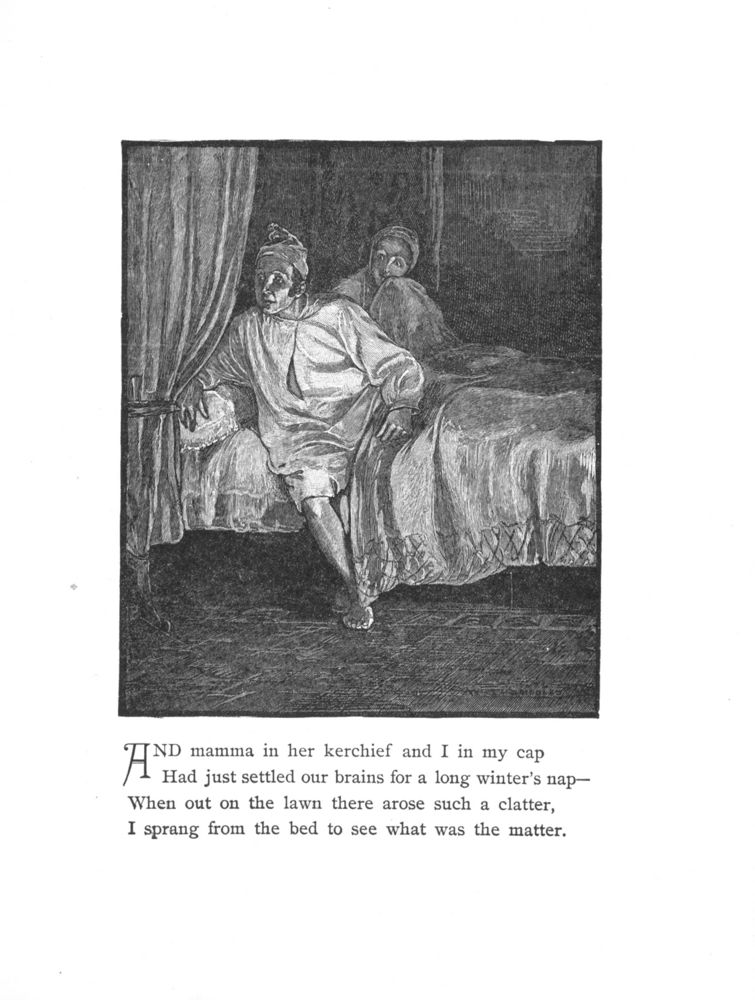 AND mamma in her kerchief and I in my cap
Had just settled our brains for a long winter's nap—
When out on the lawn there arose such a clatter,
I sprang from the bed to see what was the matter.